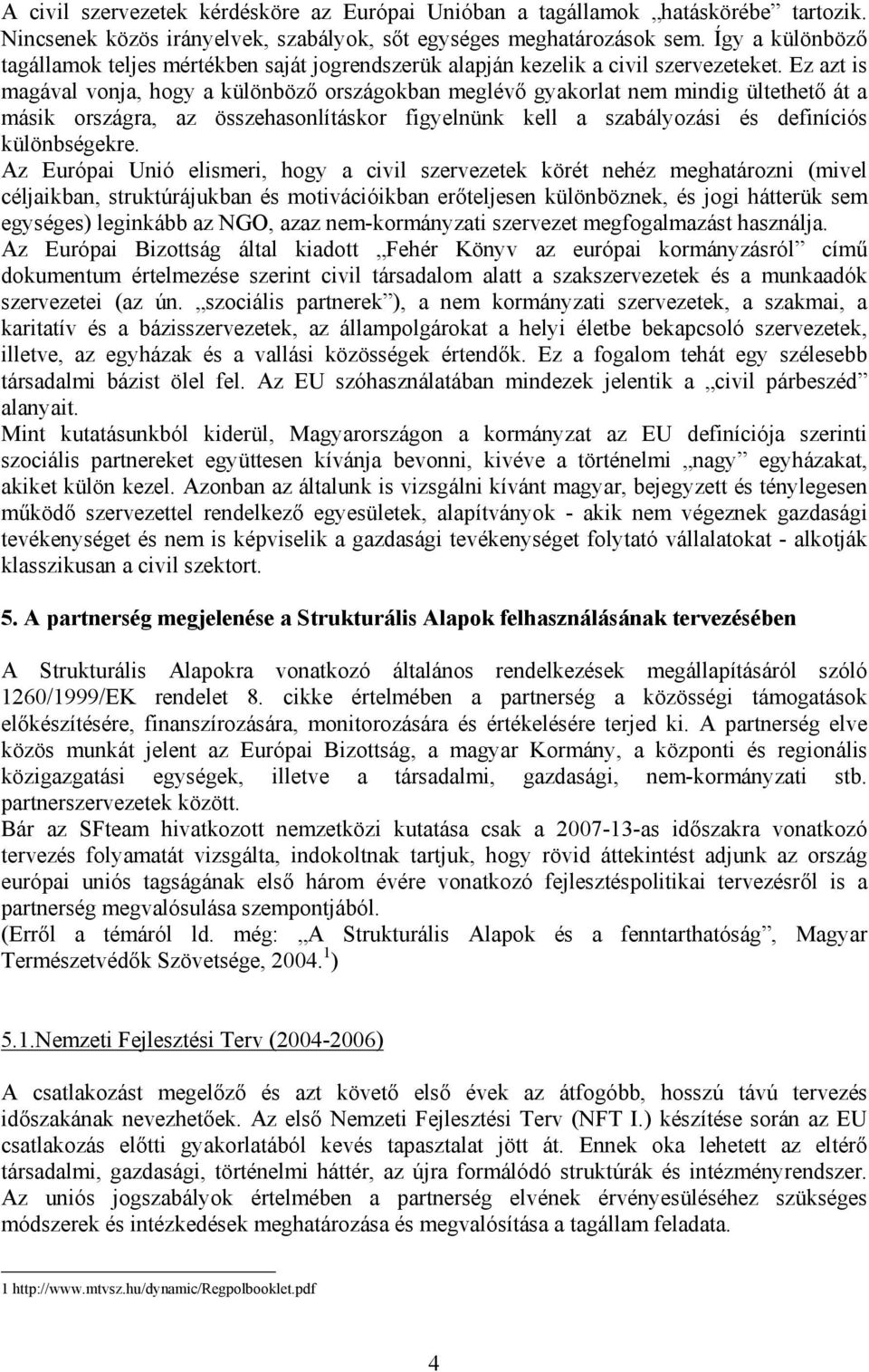 A civil szervezetek kérdésköre az Európai Unióban a tagállamok „hatáskörébe” tartozik. Nincsenek közös irányelvek, szabályok, sőt egységes meghatározások sem. Így a különböző tagállamok teljes mértékben saját jogrendszerük alapján kezelik a civil szervezeteket. Ez azt is magával vonja, hogy a különböző országokban meglévő gyakorlat nem mindig ültethető át a másik országra, az összehasonlításkor figyelnünk kell a szabályozási és definíciós különbségekre.
Az Európai Unió elismeri, hogy a civil szervezetek körét nehéz meghatározni (mivel céljaikban, struktúrájukban és motivációikban erőteljesen különböznek, és jogi hátterük sem egységes) leginkább az NGO, azaz nem-kormányzati szervezet megfogalmazást használja.
Az Európai Bizottság által kiadott „Fehér Könyv az európai kormányzásról” című dokumentum értelmezése szerint civil társadalom alatt a szakszervezetek és a munkaadók szervezetei (az ún. „szociális partnerek”), a nem kormányzati szervezetek, a szakmai, a karitatív és a bázisszervezetek, az állampolgárokat a helyi életbe bekapcsoló szervezetek, illetve, az egyházak és a vallási közösségek értendők. Ez a fogalom tehát egy szélesebb társadalmi bázist ölel fel. Az EU szóhasználatában mindezek jelentik a „civil párbeszéd” alanyait.
Mint kutatásunkból kiderül, Magyarországon a kormányzat az EU definíciója szerinti szociális partnereket együttesen kívánja bevonni, kivéve a történelmi „nagy” egyházakat, akiket külön kezel. Azonban az általunk is vizsgálni kívánt magyar, bejegyzett és ténylegesen működő szervezettel rendelkező egyesületek, alapítványok - akik nem végeznek gazdasági tevékenységet és nem is képviselik a gazdasági tevékenységet folytató vállalatokat - alkotják klasszikusan a civil szektort.

5. A partnerség megjelenése a Strukturális Alapok felhasználásának tervezésében

A Strukturális Alapokra vonatkozó általános rendelkezések megállapításáról szóló 1260/1999/EK rendelet 8. cikke értelmében a partnerség a közösségi támogatások előkészítésére, finanszírozására, monitorozására és értékelésére terjed ki. A partnerség elve közös munkát jelent az Európai Bizottság, a magyar Kormány, a központi és regionális közigazgatási egységek, illetve a társadalmi, gazdasági, nem-kormányzati stb. partnerszervezetek között.
Bár az SFteam hivatkozott nemzetközi kutatása csak a 2007-13-as időszakra vonatkozó tervezés folyamatát vizsgálta, indokoltnak tartjuk, hogy rövid áttekintést adjunk az ország európai uniós tagságának első három évére vonatkozó fejlesztéspolitikai tervezésről is a partnerség megvalósulása szempontjából.
(Erről a témáról ld. még: „A Strukturális Alapok és a fenntarthatóság”, Magyar Természetvédők Szövetsége, 2004.$^1$)

5.1.Nemzeti Fejlesztési Terv (2004-2006)

A csatlakozást megelőző és azt követő első évek az átfogóbb, hosszú távú tervezés időszakának nevezhetőek. Az első Nemzeti Fejlesztési Terv (NFT I.) készítése során az EU csatlakozás előtti gyakorlatából kevés tapasztalat jött át. Ennek oka lehetett az eltérő társadalmi, gazdasági, történelmi háttér, az újra formálódó struktúrák és intézményrendszer. Az uniós jogszabályok értelmében a partnerség elvének érvényesüléséhez szükséges módszerek és intézkedések meghatározása és megvalósítása a tagállam feladata.

1 http://www.mtvsz.hu/dynamic/Regpolbooklet.pdf

4